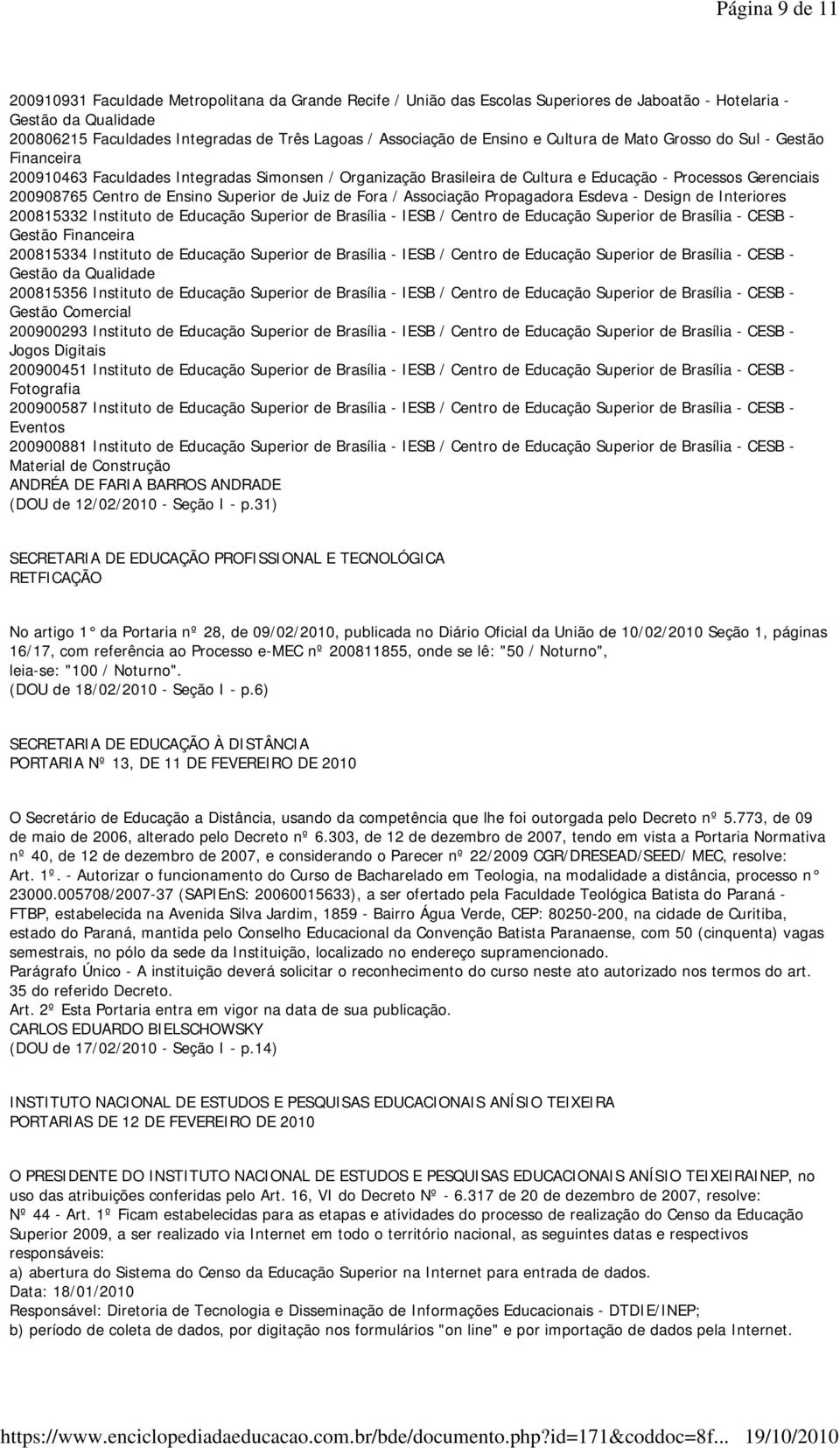 Página 9 de 11

200910931 Faculdade Metropolitana da Grande Recife / União das Escolas Superiores de Jaboatão - Hotelaria - Gestão da Qualidade
200806215 Faculdades Integradas de Três Lagoas / Associação de Ensino e Cultura de Mato Grosso do Sul - Gestão Financeira
200910463 Faculdades Integradas Simonsen / Organização Brasileira de Cultura e Educação - Processos Gerenciais
200908765 Centro de Ensino Superior de Juiz de Fora / Associação Propagadora Esdeva - Design de Interiores
200815332 Instituto de Educação Superior de Brasília - IESB / Centro de Educação Superior de Brasília - CESB - Gestão Financeira
200815334 Instituto de Educação Superior de Brasília - IESB / Centro de Educação Superior de Brasília - CESB - Gestão da Qualidade
200815356 Instituto de Educação Superior de Brasília - IESB / Centro de Educação Superior de Brasília - CESB - Gestão Comercial
200900293 Instituto de Educação Superior de Brasília - IESB / Centro de Educação Superior de Brasília - CESB - Jogos Digitais
200900451 Instituto de Educação Superior de Brasília - IESB / Centro de Educação Superior de Brasília - CESB - Fotografia
200900587 Instituto de Educação Superior de Brasília - IESB / Centro de Educação Superior de Brasília - CESB - Eventos
200900881 Instituto de Educação Superior de Brasília - IESB / Centro de Educação Superior de Brasília - CESB - Material de Construção
ANDRÉA DE FARIA BARROS ANDRADE
(DOU de 12/02/2010 - Seção I - p.31)

SECRETARIA DE EDUCAÇÃO PROFISSIONAL E TECNOLÓGICA
RETFICAÇÃO

No artigo 1° da Portaria nº 28, de 09/02/2010, publicada no Diário Oficial da União de 10/02/2010 Seção 1, páginas 16/17, com referência ao Processo e-MEC nº 200811855, onde se lê: "50 / Noturno", leia-se: "100 / Noturno".
(DOU de 18/02/2010 - Seção I - p.6)

SECRETARIA DE EDUCAÇÃO À DISTÂNCIA
PORTARIA Nº 13, DE 11 DE FEVEREIRO DE 2010

O Secretário de Educação a Distância, usando da competência que lhe foi outorgada pelo Decreto nº 5.773, de 09 de maio de 2006, alterado pelo Decreto nº 6.303, de 12 de dezembro de 2007, tendo em vista a Portaria Normativa nº 40, de 12 de dezembro de 2007, e considerando o Parecer nº 22/2009 CGR/DRESEAD/SEED/ MEC, resolve:
Art. 1º. - Autorizar o funcionamento do Curso de Bacharelado em Teologia, na modalidade a distância, processo n° 23000.005708/2007-37 (SAPIEnS: 20060015633), a ser ofertado pela Faculdade Teológica Batista do Paraná - FTBP, estabelecida na Avenida Silva Jardim, 1859 - Bairro Água Verde, CEP: 80250-200, na cidade de Curitiba, estado do Paraná, mantida pelo Conselho Educacional da Convenção Batista Paranaense, com 50 (cinquenta) vagas semestrais, no pólo da sede da Instituição, localizado no endereço supramencionado.
Parágrafo Único - A instituição deverá solicitar o reconhecimento do curso neste ato autorizado nos termos do art. 35 do referido Decreto.
Art. 2º Esta Portaria entra em vigor na data de sua publicação.
CARLOS EDUARDO BIELSCHOWSKY
(DOU de 17/02/2010 - Seção I - p.14)

INSTITUTO NACIONAL DE ESTUDOS E PESQUISAS EDUCACIONAIS ANÍSIO TEIXEIRA
PORTARIAS DE 12 DE FEVEREIRO DE 2010

O PRESIDENTE DO INSTITUTO NACIONAL DE ESTUDOS E PESQUISAS EDUCACIONAIS ANÍSIO TEIXEIRAINEP, no uso das atribuições conferidas pelo Art. 16, VI do Decreto Nº - 6.317 de 20 de dezembro de 2007, resolve:
Nº 44 - Art. 1º Ficam estabelecidas para as etapas e atividades do processo de realização do Censo da Educação Superior 2009, a ser realizado via Internet em todo o território nacional, as seguintes datas e respectivos responsáveis:
a) abertura do Sistema do Censo da Educação Superior na Internet para entrada de dados.
Data: 18/01/2010
Responsável: Diretoria de Tecnologia e Disseminação de Informações Educacionais - DTDIE/INEP;
b) período de coleta de dados, por digitação nos formulários "on line" e por importação de dados pela Internet.

https://www.enciclopediadaeducacao.com.br/bde/documento.php?id=171&coddoc=8f... 19/10/2010